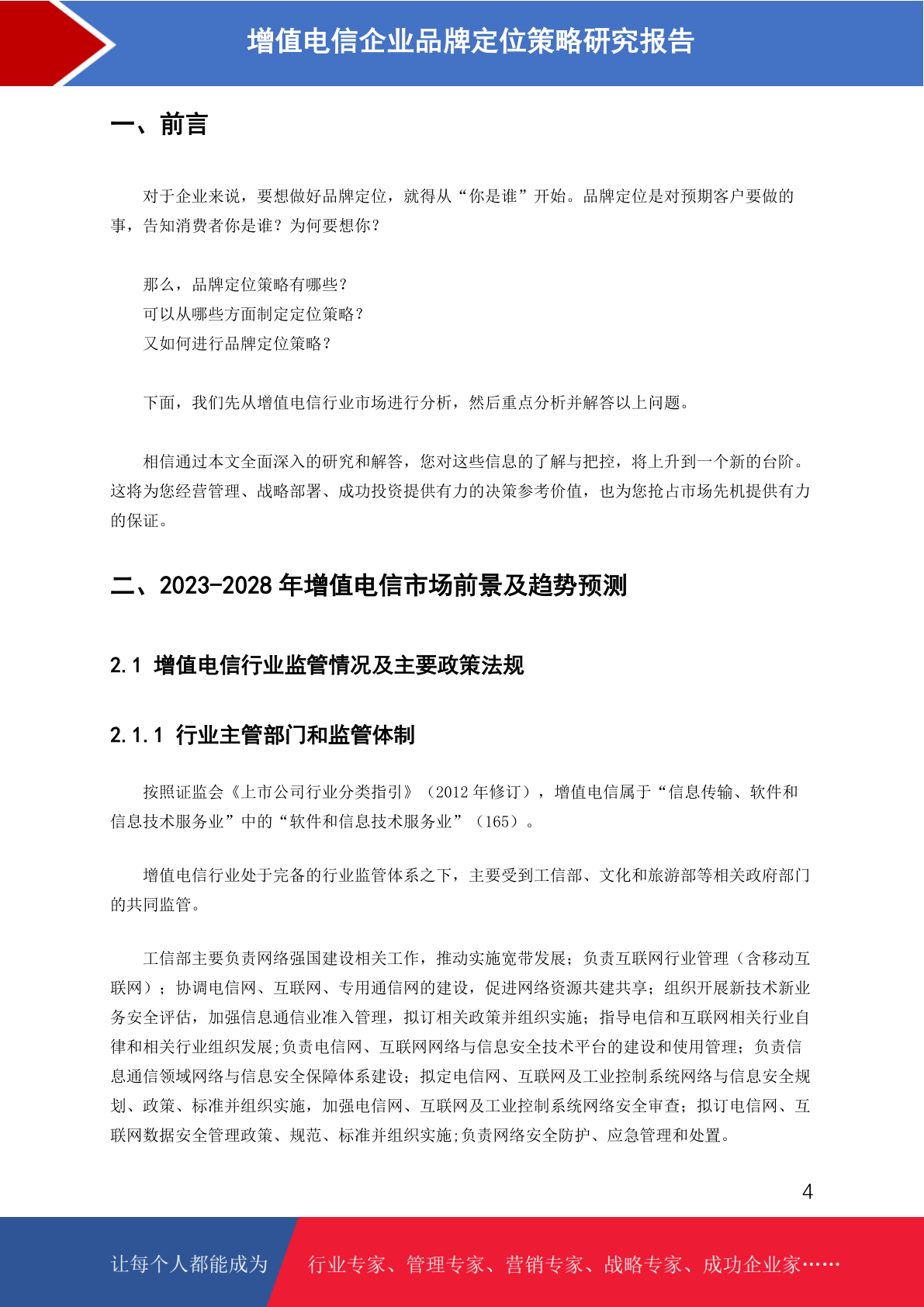 增值电信企业品牌定位策略研究报告

一、前言

对于企业来说，要想做好品牌定位，就得从“你是谁”开始。品牌定位是对预期客户要做的事，告知消费者你是谁？为何要想你？

那么，品牌定位策略有哪些？
可以从哪些方面制定定位策略？
又如何进行品牌定位策略？

下面，我们先从增值电信行业市场进行分析，然后重点分析并解答以上问题。

相信通过本文全面深入的研究和解答，您对这些信息的了解与把控，将上升到一个新的台阶。这将为您经营管理、战略部署、成功投资提供有力的决策参考价值，也为您抢占市场先机提供有力的保证。

二、2023-2028 年增值电信市场前景及趋势预测

2.1 增值电信行业监管情况及主要政策法规

2.1.1 行业主管部门和监管体制

按照证监会《上市公司行业分类指引》（2012 年修订），增值电信属于“信息传输、软件和信息技术服务业”中的“软件和信息技术服务业”（165）。

增值电信行业处于完备的行业监管体系之下，主要受到工信部、文化和旅游部等相关政府部门的共同监管。

工信部主要负责网络强国建设相关工作，推动实施宽带发展；负责互联网行业管理（含移动互联网）；协调电信网、互联网、专用通信网的建设，促进网络资源共建共享；组织开展新技术新业务安全评估，加强信息通信业准入管理，拟订相关政策并组织实施；指导电信和互联网相关行业自律和相关行业组织发展;负责电信网、互联网网络与信息安全技术平台的建设和使用管理；负责信息通信领域网络与信息安全保障体系建设；拟定电信网、互联网及工业控制系统网络与信息安全规划、政策、标准并组织实施，加强电信网、互联网及工业控制系统网络安全审查；拟订电信网、互联网数据安全管理政策、规范、标准并组织实施;负责网络安全防护、应急管理和处置。

4

让每个人都能成为 行业专家、管理专家、营销专家、战略专家、成功企业家……